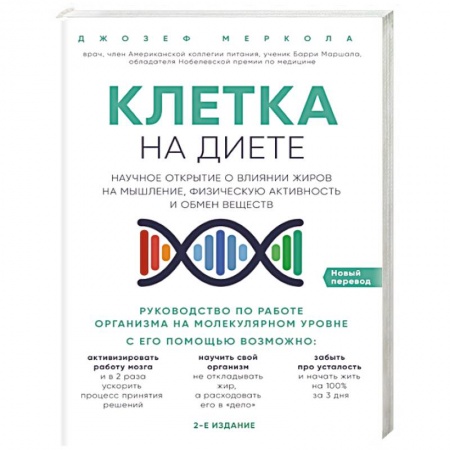 ДЖОЗЕФ МЕРКОЛА

врач, член Американской коллегии питания, ученик Барри Маршала, обладателя Нобелевской премии по медицине

КЛЕТКА
НА ДИЕТЕ

НАУЧНОЕ ОТКРЫТИЕ О ВЛИЯНИИ ЖИРОВ НА МЫШЛЕНИЕ, ФИЗИЧЕСКУЮ АКТИВНОСТЬ И ОБМЕН ВЕЩЕСТВ

Новый перевод

РУКОВОДСТВО ПО РАБОТЕ ОРГАНИЗМА НА МОЛЕКУЛЯРНОМ УРОВНЕ

С ЕГО ПОМОЩЬЮ ВОЗМОЖНО:

активизировать работу мозга и в 2 раза ускорить процесс принятия решений

научить свой организм не откладывать жир, а расходовать его в «дело»

забыть про усталость и начать жить на 100% за 3 дня

2-Е ИЗДАНИЕ